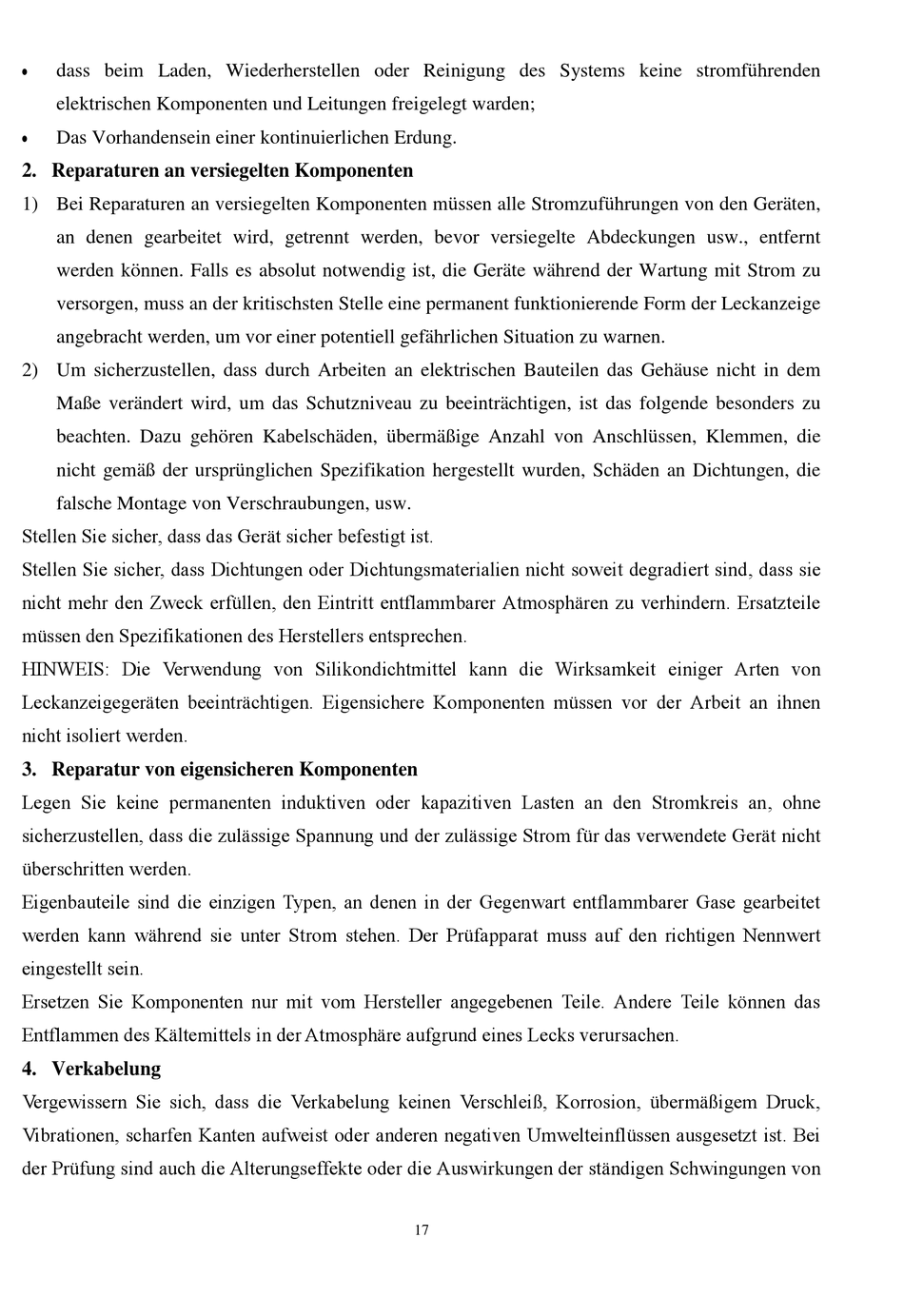 • dass beim Laden, Wiederherstellen oder Reinigung des Systems keine stromführenden elektrischen Komponenten und Leitungen freigelegt warden;
• Das Vorhandensein einer kontinuierlichen Erdung.

2. Reparaturen an versiegelten Komponenten

1) Bei Reparaturen an versiegelten Komponenten müssen alle Stromzuführungen von den Geräten, an denen gearbeitet wird, getrennt werden, bevor versiegelte Abdeckungen usw., entfernt werden können. Falls es absolut notwendig ist, die Geräte während der Wartung mit Strom zu versorgen, muss an der kritischsten Stelle eine permanent funktionierende Form der Leckanzeige angebracht werden, um vor einer potentiell gefährlichen Situation zu warnen.
2) Um sicherzustellen, dass durch Arbeiten an elektrischen Bauteilen das Gehäuse nicht in dem Maße verändert wird, um das Schutzniveau zu beeinträchtigen, ist das folgende besonders zu beachten. Dazu gehören Kabelschäden, übermäßige Anzahl von Anschlüssen, Klemmen, die nicht gemäß der ursprünglichen Spezifikation hergestellt wurden, Schäden an Dichtungen, die falsche Montage von Verschraubungen, usw.

Stellen Sie sicher, dass das Gerät sicher befestigt ist.
Stellen Sie sicher, dass Dichtungen oder Dichtungsmaterialien nicht soweit degradiert sind, dass sie nicht mehr den Zweck erfüllen, den Eintritt entflammbarer Atmosphären zu verhindern. Ersatzteile müssen den Spezifikationen des Herstellers entsprechen.
HINWEIS: Die Verwendung von Silikondichtmittel kann die Wirksamkeit einiger Arten von Leckanzeigegeräten beeinträchtigen. Eigensichere Komponenten müssen vor der Arbeit an ihnen nicht isoliert werden.

3. Reparatur von eigensicheren Komponenten

Legen Sie keine permanenten induktiven oder kapazitiven Lasten an den Stromkreis an, ohne sicherzustellen, dass die zulässige Spannung und der zulässige Strom für das verwendete Gerät nicht überschritten werden.
Eigenbauteile sind die einzigen Typen, an denen in der Gegenwart entflammbarer Gase gearbeitet werden kann während sie unter Strom stehen. Der Prüfapparat muss auf den richtigen Nennwert eingestellt sein.
Ersetzen Sie Komponenten nur mit vom Hersteller angegebenen Teile. Andere Teile können das Entflammen des Kältemittels in der Atmosphäre aufgrund eines Lecks verursachen.

4. Verkabelung

Vergewissern Sie sich, dass die Verkabelung keinen Verschleiß, Korrosion, übermäßigem Druck, Vibrationen, scharfen Kanten aufweist oder anderen negativen Umwelteinflüssen ausgesetzt ist. Bei der Prüfung sind auch die Alterungseffekte oder die Auswirkungen der ständigen Schwingungen von

17